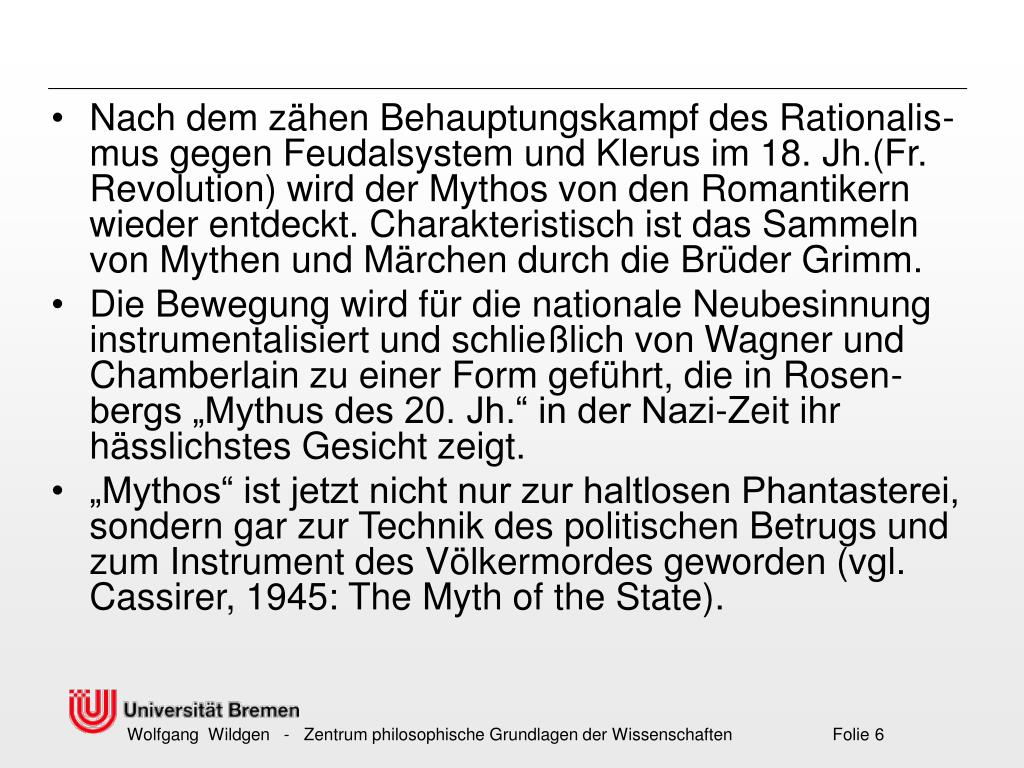 • Nach dem zähen Behauptungskampf des Rationalismus gegen Feudalsystem und Klerus im 18. Jh.(Fr. Revolution) wird der Mythos von den Romantikern wieder entdeckt. Charakteristisch ist das Sammeln von Mythen und Märchen durch die Brüder Grimm.
• Die Bewegung wird für die nationale Neubesinnung instrumentalisiert und schließlich von Wagner und Chamberlain zu einer Form geführt, die in Rosenbergs „Mythus des 20. Jh.“ in der Nazi-Zeit ihr hässlichstes Gesicht zeigt.
• „Mythos“ ist jetzt nicht nur zur haltlosen Phantasterei, sondern gar zur Technik des politischen Betrugs und zum Instrument des Völkermordes geworden (vgl. Cassirer, 1945: The Myth of the State).

Universität Bremen
Wolfgang Wildgen - Zentrum philosophische Grundlagen der Wissenschaften Folie 6